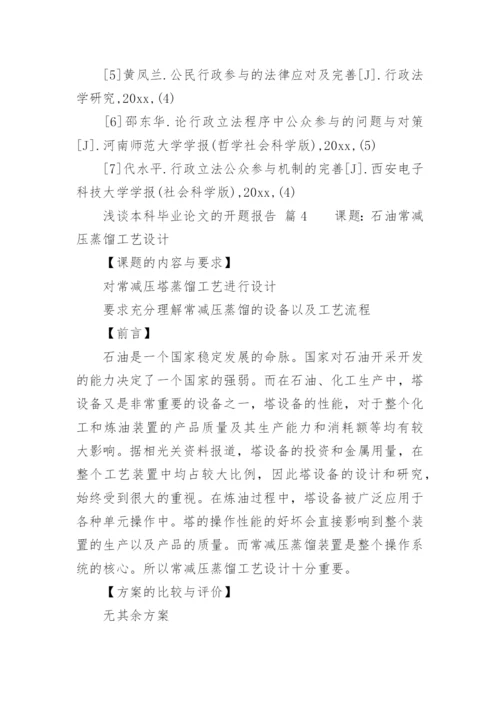 [5]黄凤兰.公民行政参与的法律应对及完善[J].行政法学研究,20xx,(4)

[6]邵东华.论行政立法程序中公众参与的问题与对策[J].河南师范大学学报(哲学社会科学版),20xx,(5)

[7]代水平.行政立法公众参与机制的完善[J].西安电子科技大学学报(社会科学版),20xx,(4)

浅谈本科毕业论文的开题报告 篇 4 课题：石油常减压蒸馏工艺设计

【课题的内容与要求】

对常减压塔蒸馏工艺进行设计

要求充分理解常减压蒸馏的设备以及工艺流程

【前言】

石油是一个国家稳定发展的命脉。国家对石油开采开发的能力决定了一个国家的强弱。而在石油、化工生产中，塔设备又是非常重要的设备之一，塔设备的性能，对于整个化工和炼油装置的产品质量及其生产能力和消耗额等均有较大影响。据相光关资料报道，塔设备的投资和金属用量，在整个工艺装置中均占较大比例，因此塔设备的设计和研究，始终受到很大的重视。在炼油过程中，塔设备被广泛应用于各种单元操作中。塔的操作性能的好坏会直接影响到整个装置的生产以及产品的质量。而常减压蒸馏装置是整个操作系统的核心。所以常减压蒸馏工艺设计十分重要。

【方案的比较与评价】

无其余方案